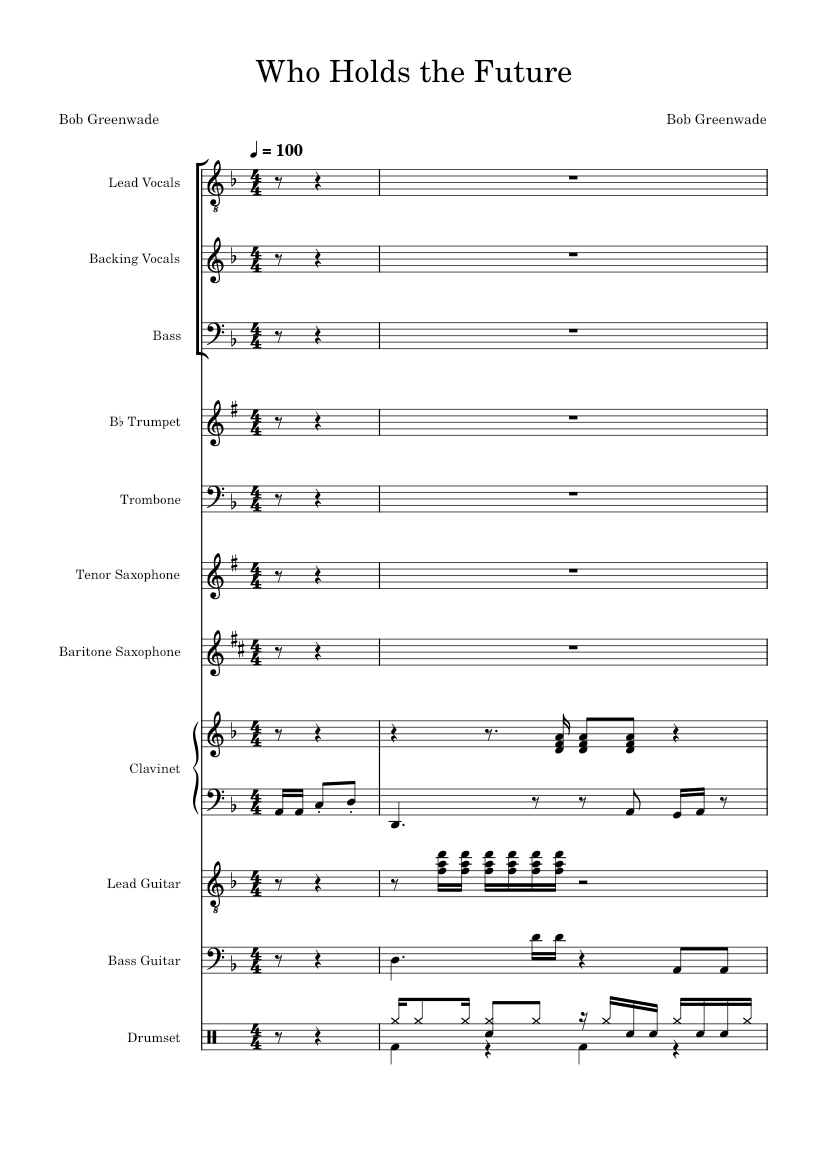 Who Holds the Future

Bob Greenwade

Bob Greenwade

♩ = 100

Lead Vocals

Backing Vocals

Bass

B♭ Trumpet

Trombone

Tenor Saxophone

Baritone Saxophone

Clavinet

Lead Guitar

Bass Guitar

Drumset